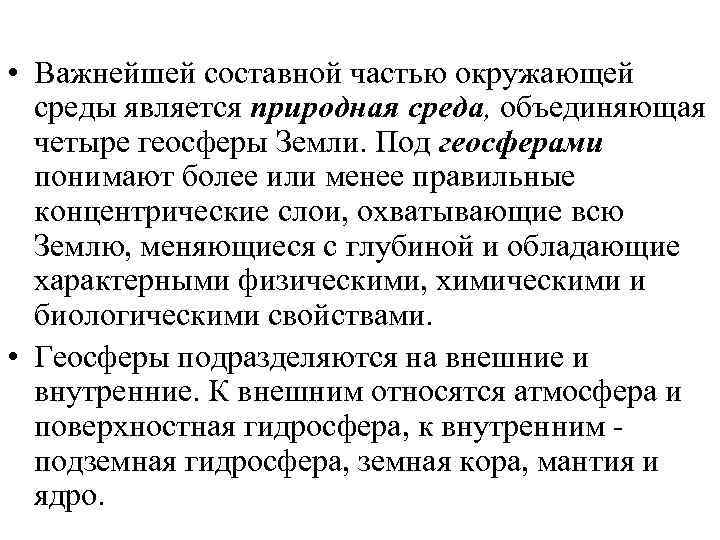 • Важнейшей составной частью окружающей среды является природная среда, объединяющая четыре геосферы Земли. Под геосферами понимают более или менее правильные концентрические слои, охватывающие всю Землю, меняющиеся с глубиной и обладающие характерными физическими, химическими и биологическими свойствами.

• Геосферы подразделяются на внешние и внутренние. К внешним относятся атмосфера и поверхностная гидросфера, к внутренним - подземная гидросфера, земная кора, мантия и ядро.